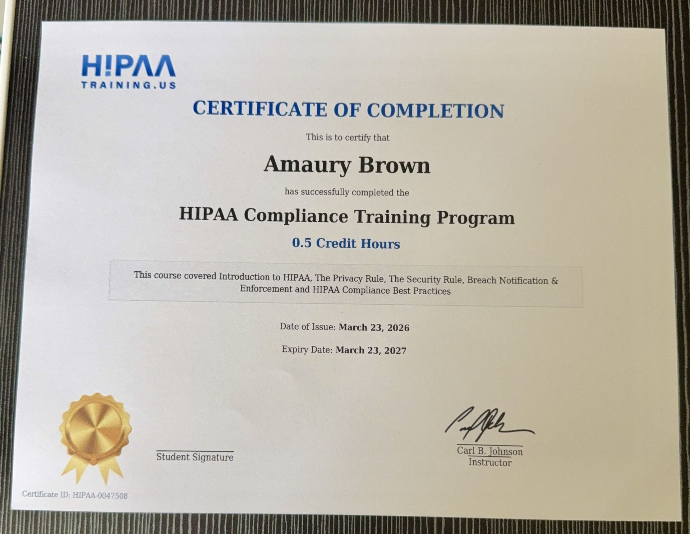 H!PAA
TRAINING.US

CERTIFICATE OF COMPLETION

This is to certify that

Amaury Brown

has successfully completed the

HIPAA Compliance Training Program

0.5 Credit Hours

This course covered Introduction to HIPAA, The Privacy Rule, The Security Rule, Breach Notification & Enforcement and HIPAA Compliance Best Practices

Date of Issue: March 23, 2026

Expiry Date: March 23, 2027

Student Signature

Carl B. Johnson
Instructor

Certificate ID: HIPAA-0047508